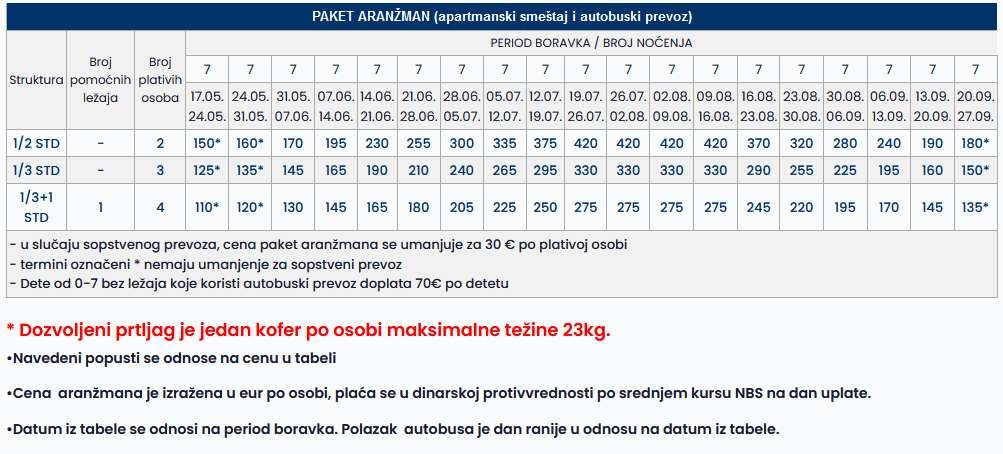 PAKET ARANŽMAN (apartmanski smeštaj i autobuski prevoz)

| Struktura | Broj pomoćnih ležaja | Broj plativih osoba | PERIOD BORAVKA / BROJ NOĆENJA | | | | | | | | | | | | | | | | | | |
|---|---|---|---|---|---|---|---|---|---|---|---|---|---|---|---|---|---|---|---|---|---|
| | | | 7 | 7 | 7 | 7 | 7 | 7 | 7 | 7 | 7 | 7 | 7 | 7 | 7 | 7 | 7 | 7 | 7 | 7 | 7 |
| | | | 17.05. 24.05. | 24.05. 31.05. | 31.05. 07.06. | 07.06. 14.06. | 14.06. 21.06. | 21.06. 28.06. | 28.06. 05.07. | 05.07. 12.07. | 12.07. 19.07. | 19.07. 26.07. | 26.07. 02.08. | 02.08. 09.08. | 09.08. 16.08. | 16.08. 23.08. | 23.08. 30.08. | 30.08. 06.09. | 06.09. 13.09. | 13.09. 20.09. | 20.09. 27.09. |
| 1/2 STD | - | 2 | 150* | 160* | 170 | 195 | 230 | 255 | 300 | 335 | 375 | 420 | 420 | 420 | 420 | 370 | 320 | 280 | 240 | 190 | 180* |
| 1/3 STD | - | 3 | 125* | 135* | 145 | 165 | 190 | 210 | 240 | 265 | 295 | 330 | 330 | 330 | 330 | 290 | 255 | 225 | 195 | 160 | 150* |
| 1/3+1 STD | 1 | 4 | 110* | 120* | 130 | 145 | 165 | 180 | 205 | 225 | 250 | 275 | 275 | 275 | 275 | 245 | 220 | 195 | 170 | 145 | 135* |

- u slučaju sopstvenog prevoza, cena paket aranžmana se umanjuje za 30 € po plativoj osobi
- termini označeni * nemaju umanjenje za sopstveni prevoz
- Dete od 0-7 bez ležaja koje koristi autobuski prevoz doplata 70€ po detetu

* Dozvoljeni prtljag je jedan kofer po osobi maksimalne težine 23kg.

•Navedeni popusti se odnose na cenu u tabeli

•Cena aranžmana je izražena u eur po osobi, plaća se u dinarskoj protivvrednosti po srednjem kursu NBS na dan uplate.

•Datum iz tabele se odnosi na period boravka. Polazak autobusa je dan ranije u odnosu na datum iz tabele.